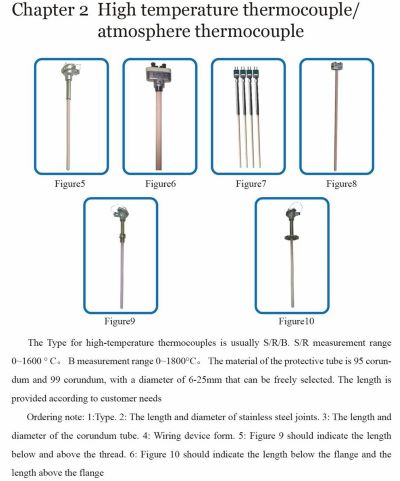 Chapter 2 High temperature thermocouple/ atmosphere thermocouple

Figure5

Figure6

Figure7

Figure8

Figure9

Figure10

The Type for high-temperature thermocouples is usually S/R/B. S/R measurement range 0~1600 ° C。 B measurement range 0~1800°C。 The material of the protective tube is 95 corundum and 99 corundum, with a diameter of 6-25mm that can be freely selected. The length is provided according to customer needs

Ordering note: 1:Type. 2: The length and diameter of stainless steel joints. 3: The length and diameter of the corundum tube. 4: Wiring device form. 5: Figure 9 should indicate the length below and above the thread. 6: Figure 10 should indicate the length below the flange and the length above the flange